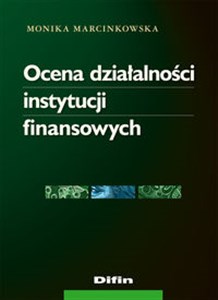 MONIKA MARCINKOWSKA

Ocena działalności instytucji finansowych

Difin